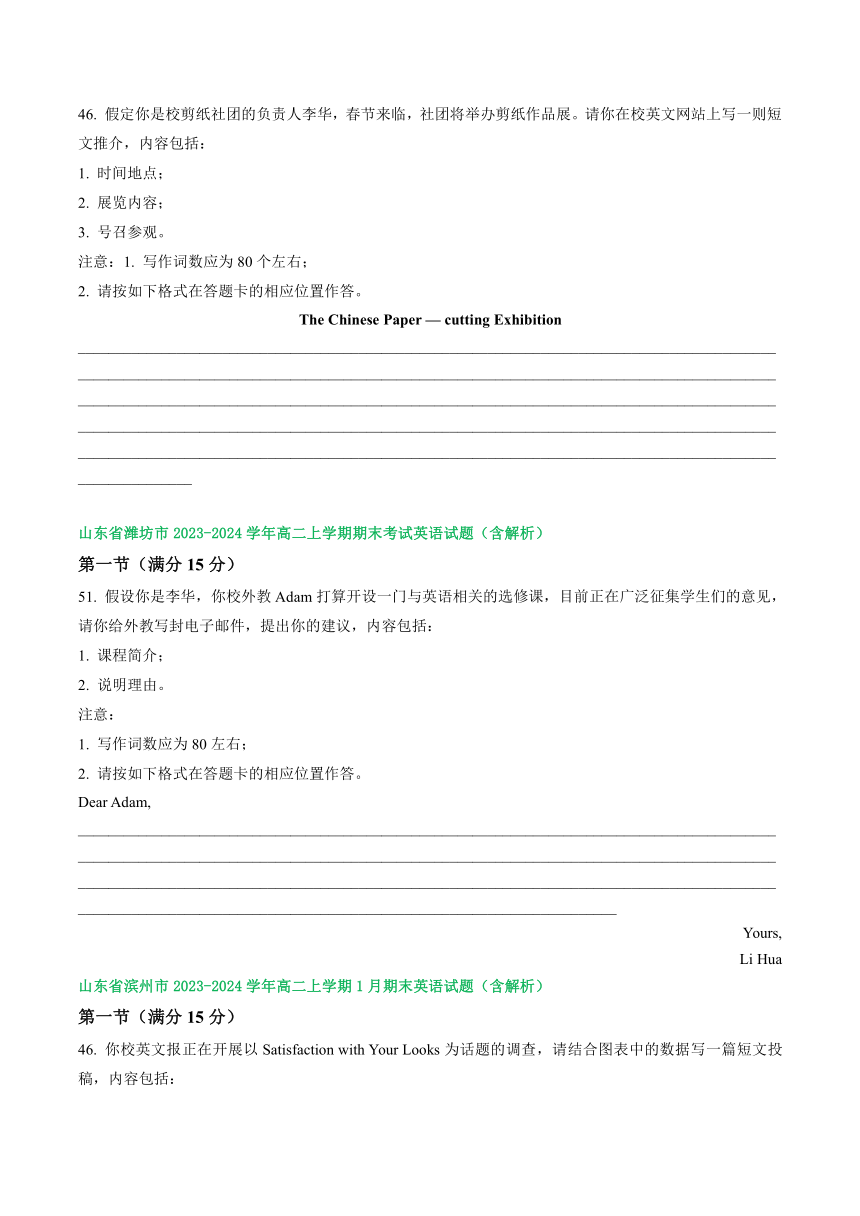 46. 假定你是校剪纸社团的负责人李华，春节来临，社团将举办剪纸作品展。请你在校英文网站上写一则短文推介，内容包括：

1. 时间地点；

2. 展览内容；

3. 号召参观。

注意：1. 写作词数应为 80 个左右；

2. 请按如下格式在答题卡的相应位置作答。

The Chinese Paper — cutting Exhibition

山东省潍坊市 2023-2024 学年高二上学期期末考试英语试题（含解析）

第一节（满分 15 分）

51. 假设你是李华，你校外教 Adam 打算开设一门与英语相关的选修课，目前正在广泛征集学生们的意见，请你给外教写封电子邮件，提出你的建议，内容包括：

1. 课程简介；

2. 说明理由。

注意：

1. 写作词数应为 80 左右；

2. 请按如下格式在答题卡的相应位置作答。

Dear Adam,

Yours,

Li Hua

山东省滨州市 2023-2024 学年高二上学期 1 月期末英语试题（含解析）

第一节（满分 15 分）

46. 你校英文报正在开展以 Satisfaction with Your Looks 为话题的调查，请结合图表中的数据写一篇短文投稿，内容包括：